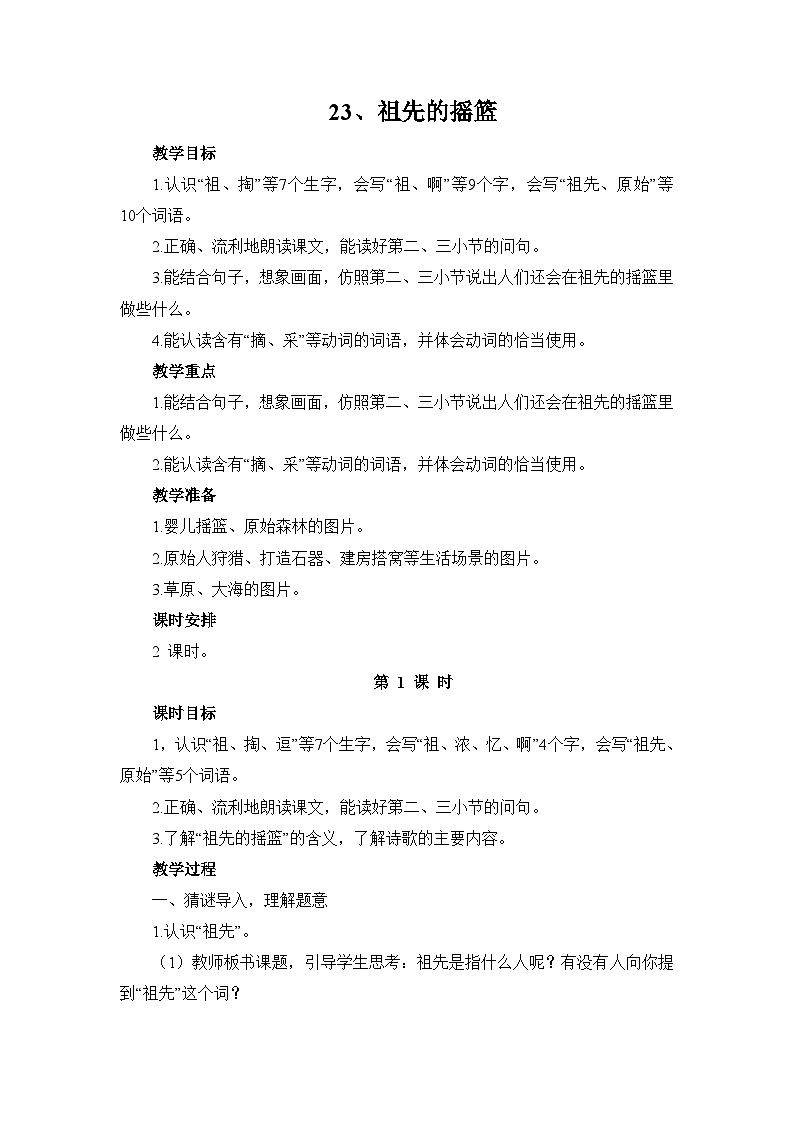 23、祖先的摇篮

教学目标

1.认识“祖、掏”等7个生字，会写“祖、啊”等9个字，会写“祖先、原始”等10个词语。

2.正确、流利地朗读课文，能读好第二、三小节的问句。

3.能结合句子，想象画面，仿照第二、三小节说出人们还会在祖先的摇篮里做些什么。

4.能认读含有“摘、采”等动词的词语，并体会动词的恰当使用。

教学重点

1.能结合句子，想象画面，仿照第二、三小节说出人们还会在祖先的摇篮里做些什么。

2.能认读含有“摘、采”等动词的词语，并体会动词的恰当使用。

教学准备

1.婴儿摇篮、原始森林的图片。

2.原始人狩猎、打造石器、建房搭窝等生活场景的图片。

3.草原、大海的图片。

课时安排

2 课时。

第 1 课 时

课时目标

1，认识“祖、掏、逗”等7个生字，会写“祖、浓、忆、啊”4个字，会写“祖先、原始”等5个词语。

2.正确、流利地朗读课文，能读好第二、三小节的问句。

3.了解“祖先的摇篮”的含义，了解诗歌的主要内容。

教学过程

一、猜谜导入，理解题意

1.认识“祖先”。

（1）教师板书课题，引导学生思考：祖先是指什么人呢？有没有人向你提到“祖先”这个词？